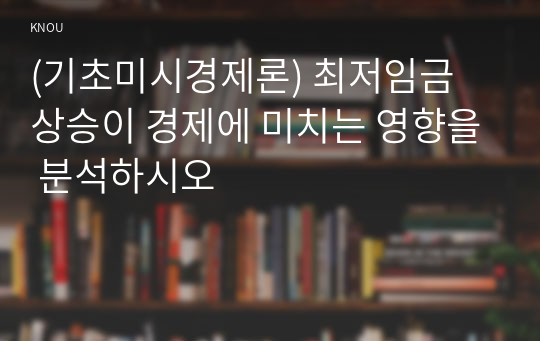 KNOU

(기초미시경제론) 최저임금 상승이 경제에 미치는 영향을 분석하시오